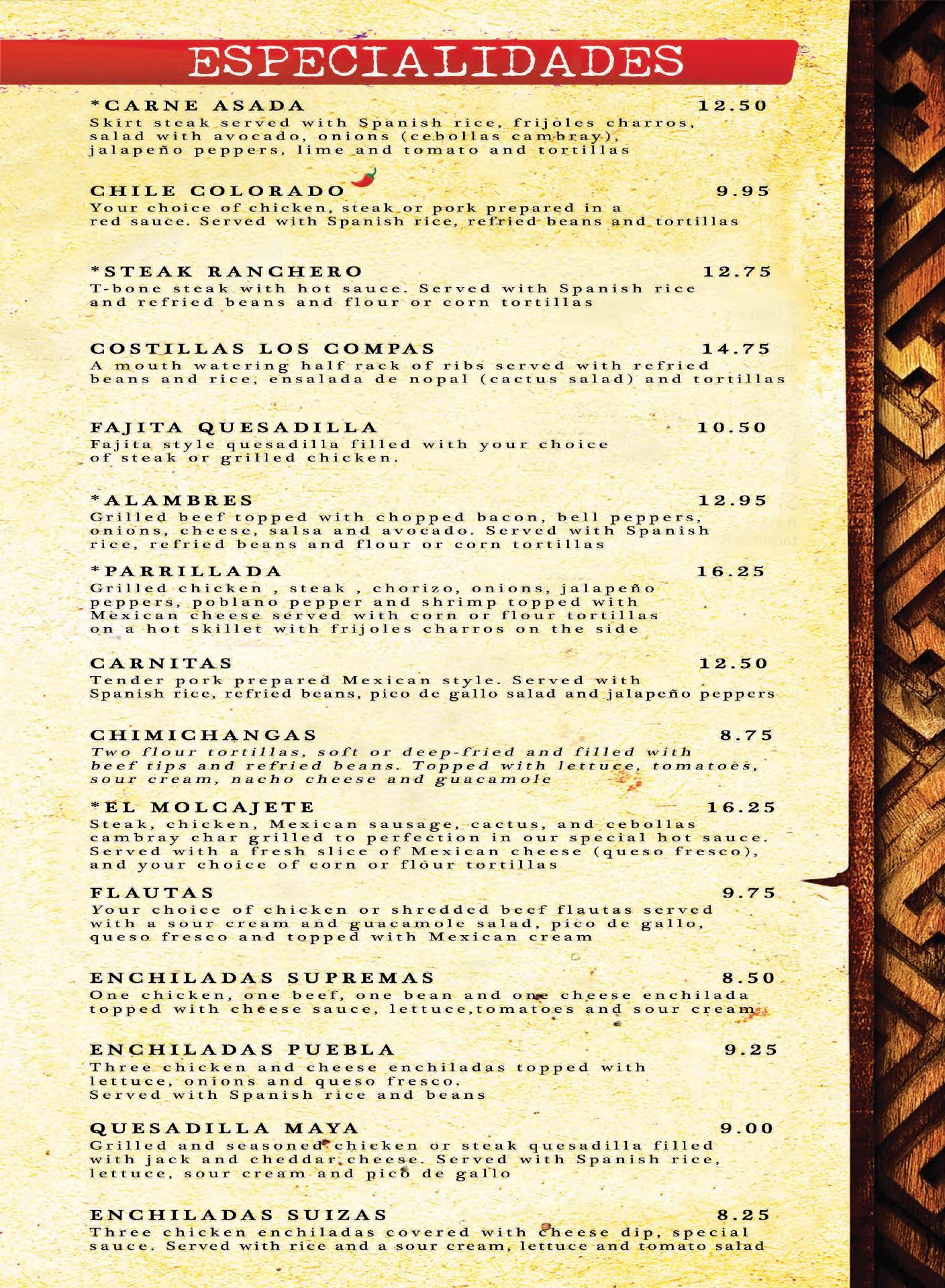 ESPECIALIDADES

*CARNE ASADA 12.50
Skirt steak served with Spanish rice, frijoles charros, salad with avocado, onions (cebollas cambray), jalapeño peppers, lime and tomato and tortillas

CHILE COLORADO 9.95
Your choice of chicken, steak or pork prepared in a red sauce. Served with Spanish rice, refried beans and tortillas

*STEAK RANCHERO 12.75
T-bone steak with hot sauce. Served with Spanish rice and refried beans and flour or corn tortillas

COSTILLAS LOS COMPAS 14.75
A mouth watering half rack of ribs served with refried beans and rice, ensalada de nopal (cactus salad) and tortillas

FAJITA QUESADILLA 10.50
Fajita style quesadilla filled with your choice of steak or grilled chicken.

*ALAMBRES 12.95
Grilled beef topped with chopped bacon, bell peppers, onions, cheese, salsa and avocado. Served with Spanish rice, refried beans and flour or corn tortillas

*PARRILLADA 16.25
Grilled chicken , steak , chorizo, onions, jalapeño peppers, poblano pepper and shrimp topped with Mexican cheese served with corn or flour tortillas on a hot skillet with frijoles charros on the side

CARNITAS 12.50
Tender pork prepared Mexican style. Served with Spanish rice, refried beans, pico de gallo salad and jalapeño peppers

CHIMICHANGAS 8.75
Two flour tortillas, soft or deep-fried and filled with beef tips and refried beans. Topped with lettuce, tomatoes, sour cream, nacho cheese and guacamole

*EL MOLCAJETE 16.25
Steak, chicken, Mexican sausage, cactus, and cebollas cambray char grilled to perfection in our special hot sauce. Served with a fresh slice of Mexican cheese (queso fresco), and your choice of corn or flour tortillas

FLAUTAS 9.75
Your choice of chicken or shredded beef flautas served with a sour cream and guacamole salad, pico de gallo, queso fresco and topped with Mexican cream

ENCHILADAS SUPREMAS 8.50
One chicken, one beef, one bean and one cheese enchilada topped with cheese sauce, lettuce,tomatoes and sour cream

ENCHILADAS PUEBLA 9.25
Three chicken and cheese enchiladas topped with lettuce, onions and queso fresco.
Served with Spanish rice and beans

QUESADILLA MAYA 9.00
Grilled and seasoned chicken or steak quesadilla filled with jack and cheddar cheese. Served with Spanish rice, lettuce, sour cream and pico de gallo

ENCHILADAS SUIZAS 8.25
Three chicken enchiladas covered with cheese dip, special sauce. Served with rice and a sour cream, lettuce and tomato salad